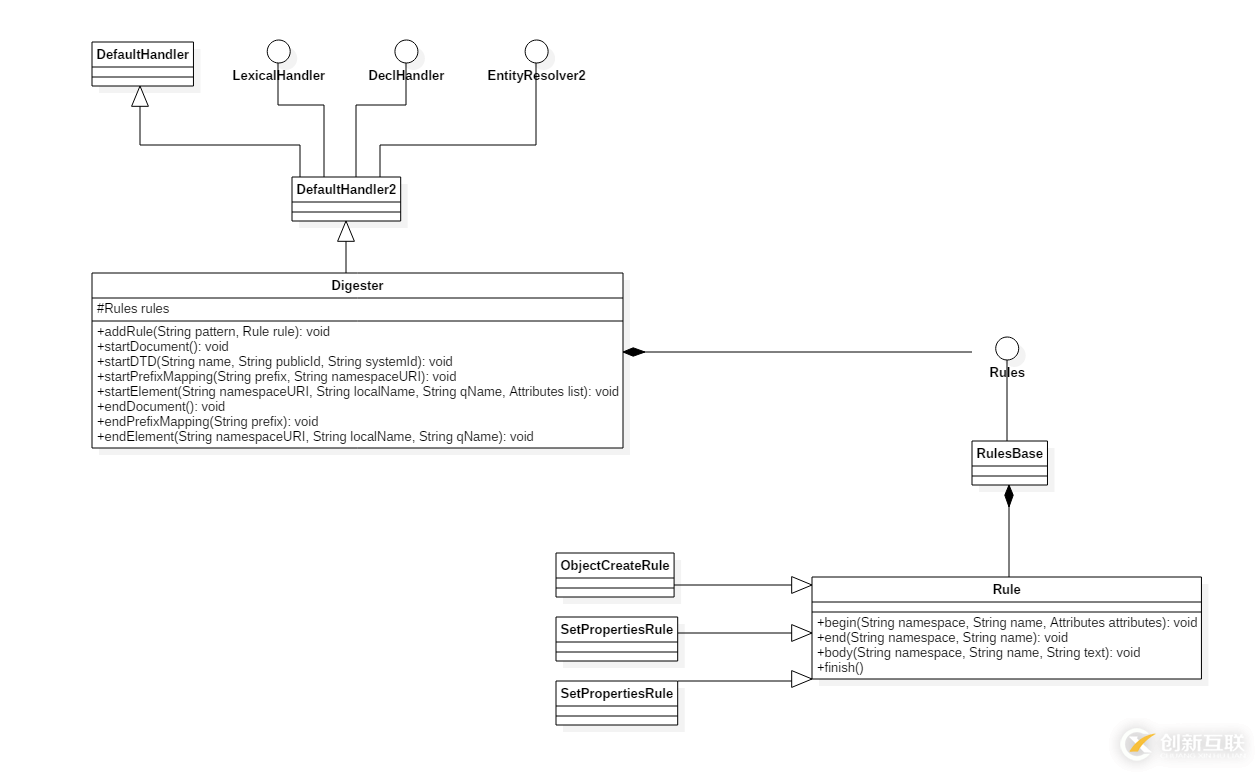 DefaultHandler

LexicalHandler

DeclHandler

EntityResolver2

DefaultHandler2

Digester

#Rules rules

+addRule(String pattern, Rule rule): void
+startDocument(): void
+startDTD(String name, String publicId, String systemId): void
+startPrefixMapping(String prefix, String namespaceURI): void
+startElement(String namespaceURI, String localName, String qName, Attributes list): void
+endDocument(): void
+endPrefixMapping(String prefix): void
+endElement(String namespaceURI, String localName, String qName): void

Rules

RulesBase

ObjectCreateRule

SetPropertiesRule

SetPropertiesRule

Rule

+begin(String namespace, String name, Attributes attributes): void
+end(String namespace, String name): void
+body(String namespace, String name, String text): void
+finish()

创新互联